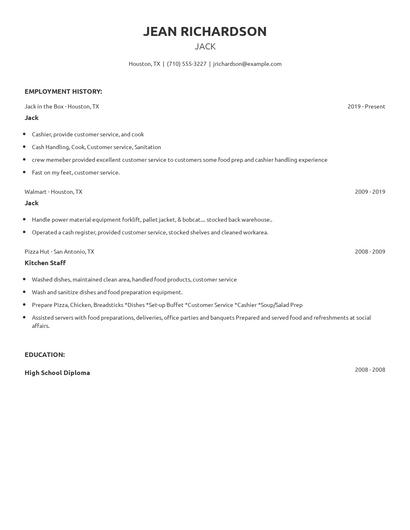 JEAN RICHARDSON

JACK

Houston, TX | (710) 555-3227 | jrichardson@example.com

EMPLOYMENT HISTORY:

Jack in the Box - Houston, TX

2019 - Present

Jack

- Cashier, provide customer service, and cook
- Cash Handling, Cook, Customer service, Sanitation
- crew memeber provided excellent customer service to customers some food prep and cashier handling experience
- Fast on my feet, customer service.

Walmart - Houston, TX

2009 - 2019

Jack

- Handle power material equipment forklift, pallet jacket, & bobcat.... stocked back warehouse..
- Operated a cash register, provided customer service, stocked shelves and cleaned workarea.

Pizza Hut - San Antonio, TX

2008 - 2009

Kitchen Staff

- Washed dishes, maintained clean area, handled food products, customer service
- Wash and sanitize dishes and food preparation equipment.
- Prepare Pizza, Chicken, Breadsticks *Dishes *Set-up Buffet *Customer Service *Cashier *Soup/Salad Prep
- Assisted servers with food preparations, deliveries, office parties and banquets Prepared and served food and refreshments at social affairs.

EDUCATION:

High School Diploma

2008 - 2008